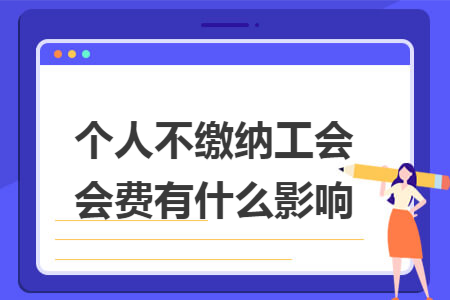 个人不缴纳工会会费有什么影响